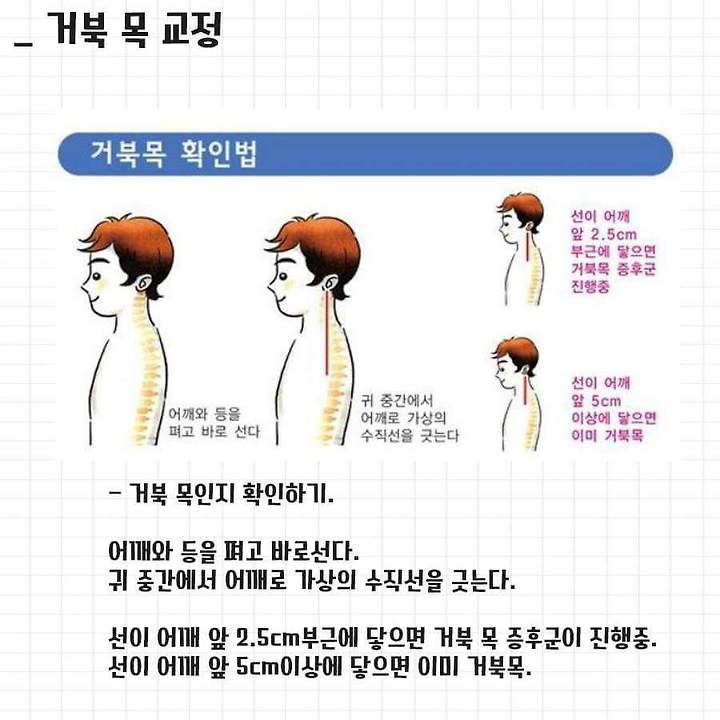 _ 거북 목 교정

거북목 확인법

어깨와 등을
펴고 바로 선다

귀 중간에서
어깨로 가상의
수직선을 긋는다

선이 어깨
앞 2.5cm
부근에 닿으면
거북목 증후군
진행중

선이 어깨
앞 5cm
이상에 닿으면
이미 거북목

- 거북 목인지 확인하기.

어깨와 등을 펴고 바로선다.
귀 중간에서 어깨로 가상의 수직선을 긋는다.

선이 어깨 앞 2.5cm부근에 닿으면 거북 목 증후군이 진행중.
선이 어깨 앞 5cm이상에 닿으면 이미 거북목.